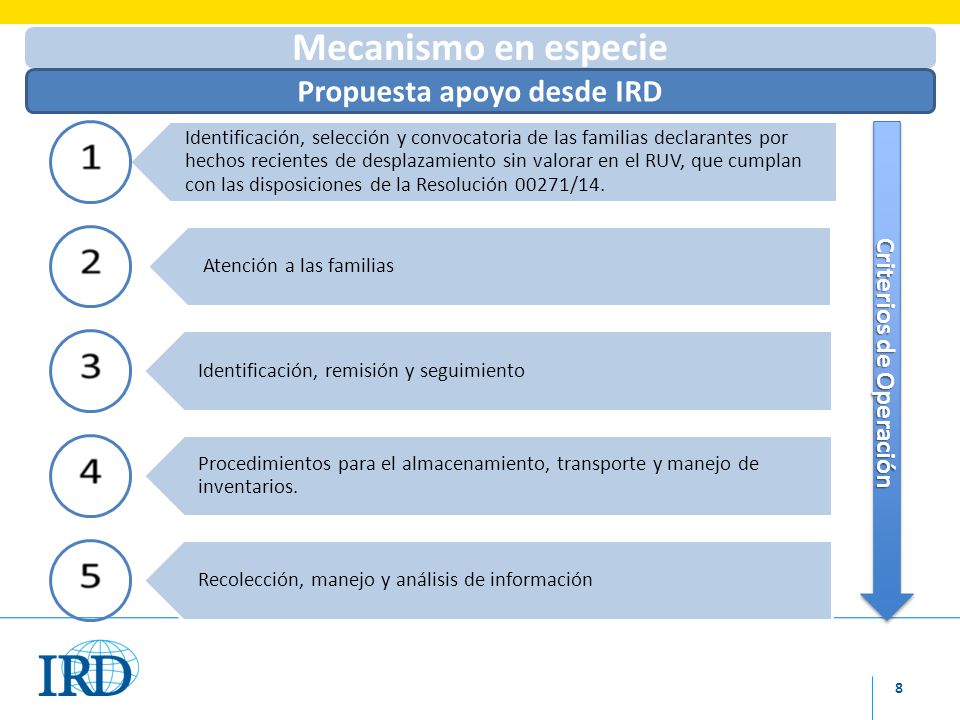 Mecanismo en especie

Propuesta apoyo desde IRD

1

Identificación, selección y convocatoria de las familias declarantes por hechos recientes de desplazamiento sin valorar en el RUV, que cumplan con las disposiciones de la Resolución 00271/14.

2

Atención a las familias

3

Identificación, remisión y seguimiento

4

Procedimientos para el almacenamiento, transporte y manejo de inventarios.

5

Recolección, manejo y análisis de información

Criterios de Operación

IRD

8